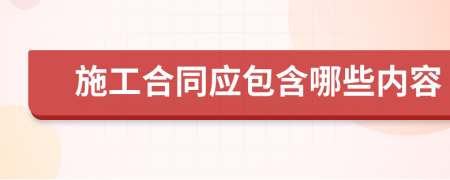 施工合同应包含哪些内容